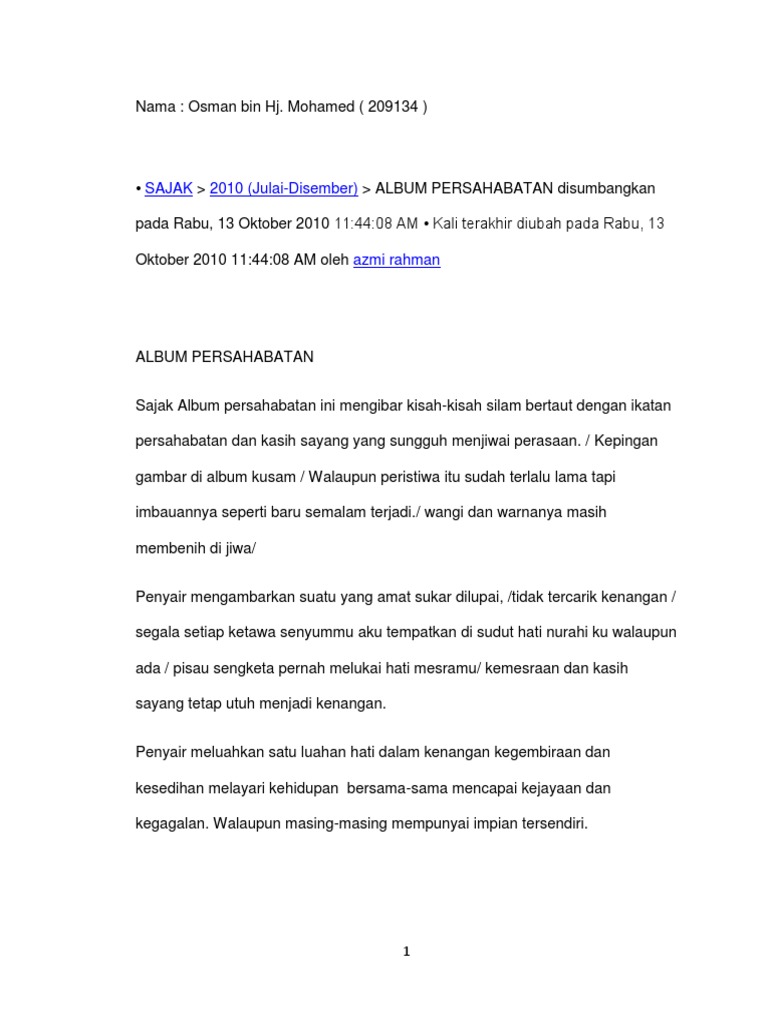 Nama : Osman bin Hj. Mohamed ( 209134 )

• SAJAK > 2010 (Julai-Disember) > ALBUM PERSAHABATAN disumbangkan pada Rabu, 13 Oktober 2010 11:44:08 AM • Kali terakhir diubah pada Rabu, 13 Oktober 2010 11:44:08 AM oleh azmi rahman

ALBUM PERSAHABATAN

Sajak Album persahabatan ini mengibar kisah-kisah silam bertaut dengan ikatan persahabatan dan kasih sayang yang sungguh menjiwai perasaan. / Kepingan gambar di album kusam / Walaupun peristiwa itu sudah terlalu lama tapi imbauannya seperti baru semalam terjadi./ wangi dan warnanya masih membenih di jiwa/

Penyair mengambarkan suatu yang amat sukar dilupai, /tidak tercarik kenangan / segala setiap ketawa senyummu aku tempatkan di sudut hati nurahi ku walaupun ada / pisau sengketa pernah melukai hati mesramu/ kemesraan dan kasih sayang tetap utuh menjadi kenangan.

Penyair meluahkan satu luahan hati dalam kenangan kegembiraan dan kesedihan melayari kehidupan bersama-sama mencapai kejayaan dan kegagalan. Walaupun masing-masing mempunyai impian tersendiri.

1